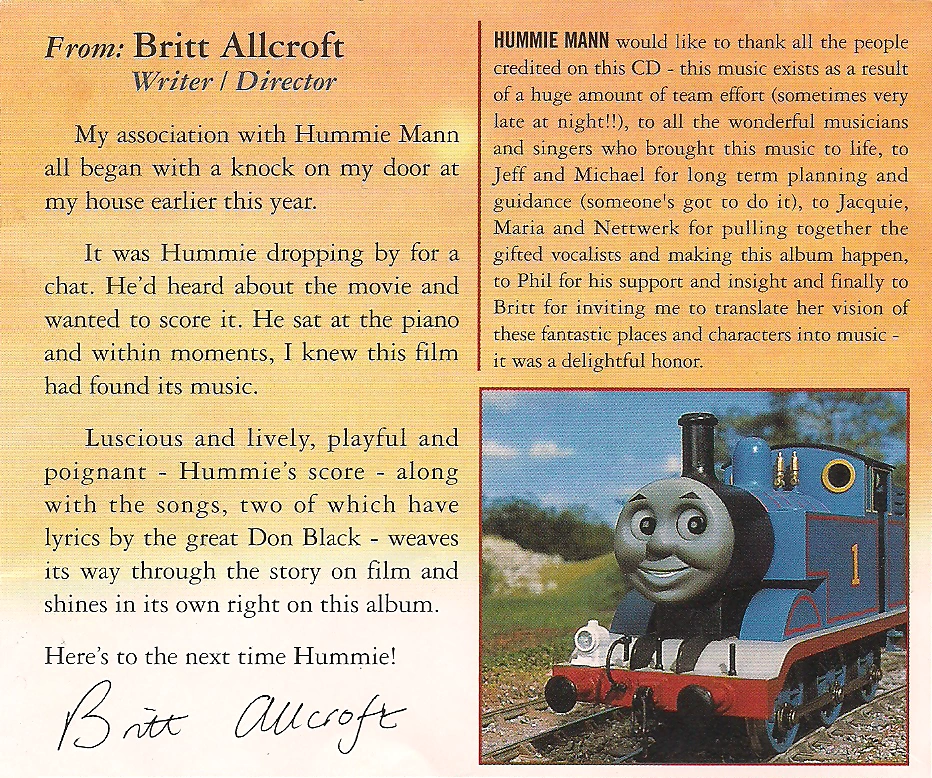 From: Britt Allcroft
Writer / Director

My association with Hummie Mann all began with a knock on my door at my house earlier this year.

It was Hummie dropping by for a chat. He'd heard about the movie and wanted to score it. He sat at the piano and within moments, I knew this film had found its music.

Luscious and lively, playful and poignant - Hummie's score - along with the songs, two of which have lyrics by the great Don Black - weaves its way through the story on film and shines in its own right on this album.

Here's to the next time Hummie!

Britt Allcroft

HUMMIE MANN would like to thank all the people credited on this CD - this music exists as a result of a huge amount of team effort (sometimes very late at night!!), to all the wonderful musicians and singers who brought this music to life, to Jeff and Michael for long term planning and guidance (someone's got to do it), to Jacquie, Maria and Nettwerk for pulling together the gifted vocalists and making this album happen, to Phil for his support and insight and finally to Britt for inviting me to translate her vision of these fantastic places and characters into music - it was a delightful honor.

1